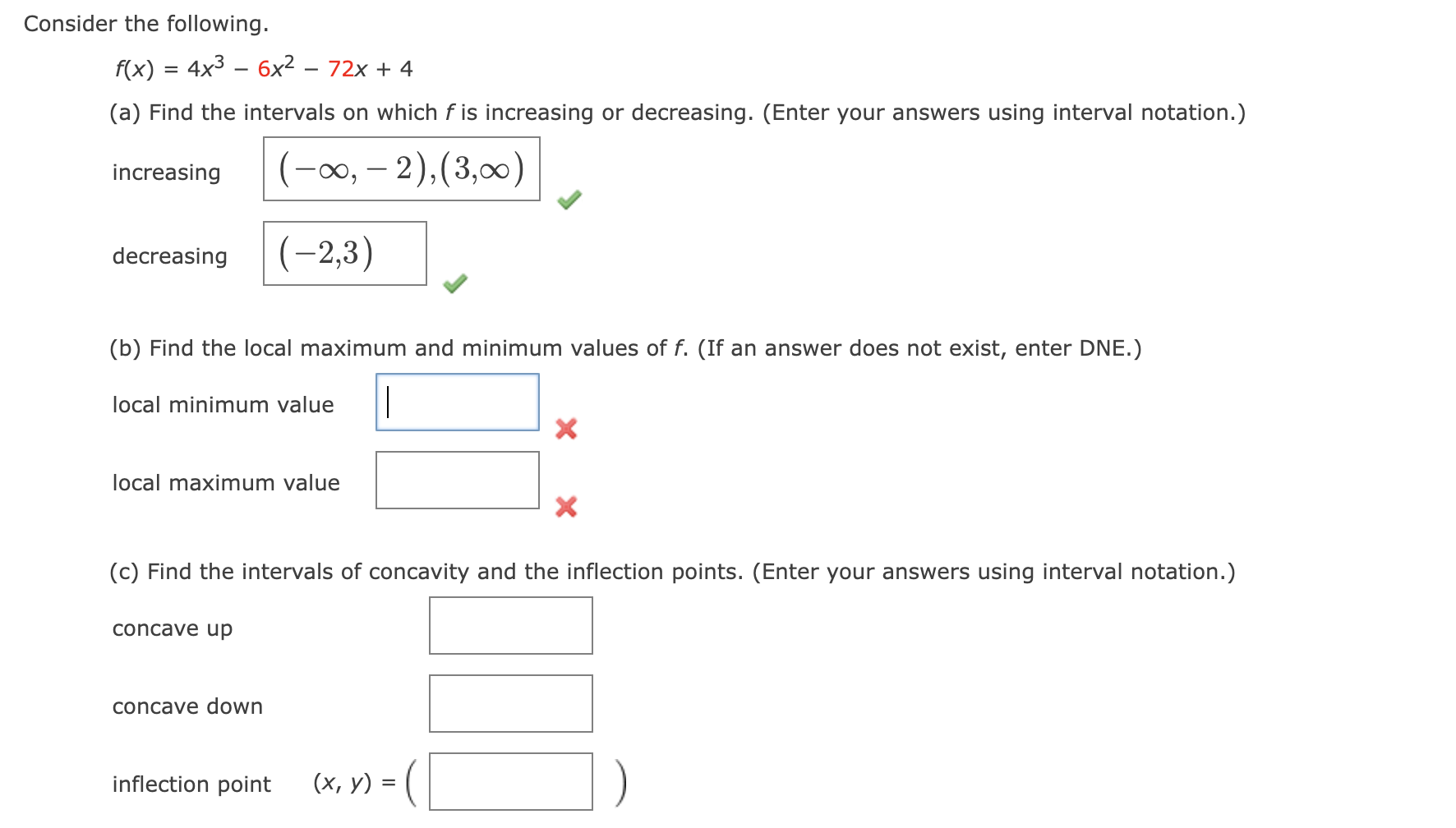 Consider the following.

$f(x) = 4x^3 - 6x^2 - 72x + 4$

(a) Find the intervals on which $f$ is increasing or decreasing. (Enter your answers using interval notation.)

increasing $(-\infty, -2),(3,\infty)$

decreasing $(-2,3)$

(b) Find the local maximum and minimum values of $f$. (If an answer does not exist, enter DNE.)

local minimum value

local maximum value

(c) Find the intervals of concavity and the inflection points. (Enter your answers using interval notation.)

concave up

concave down

inflection point $(x, y) = ($ $)$